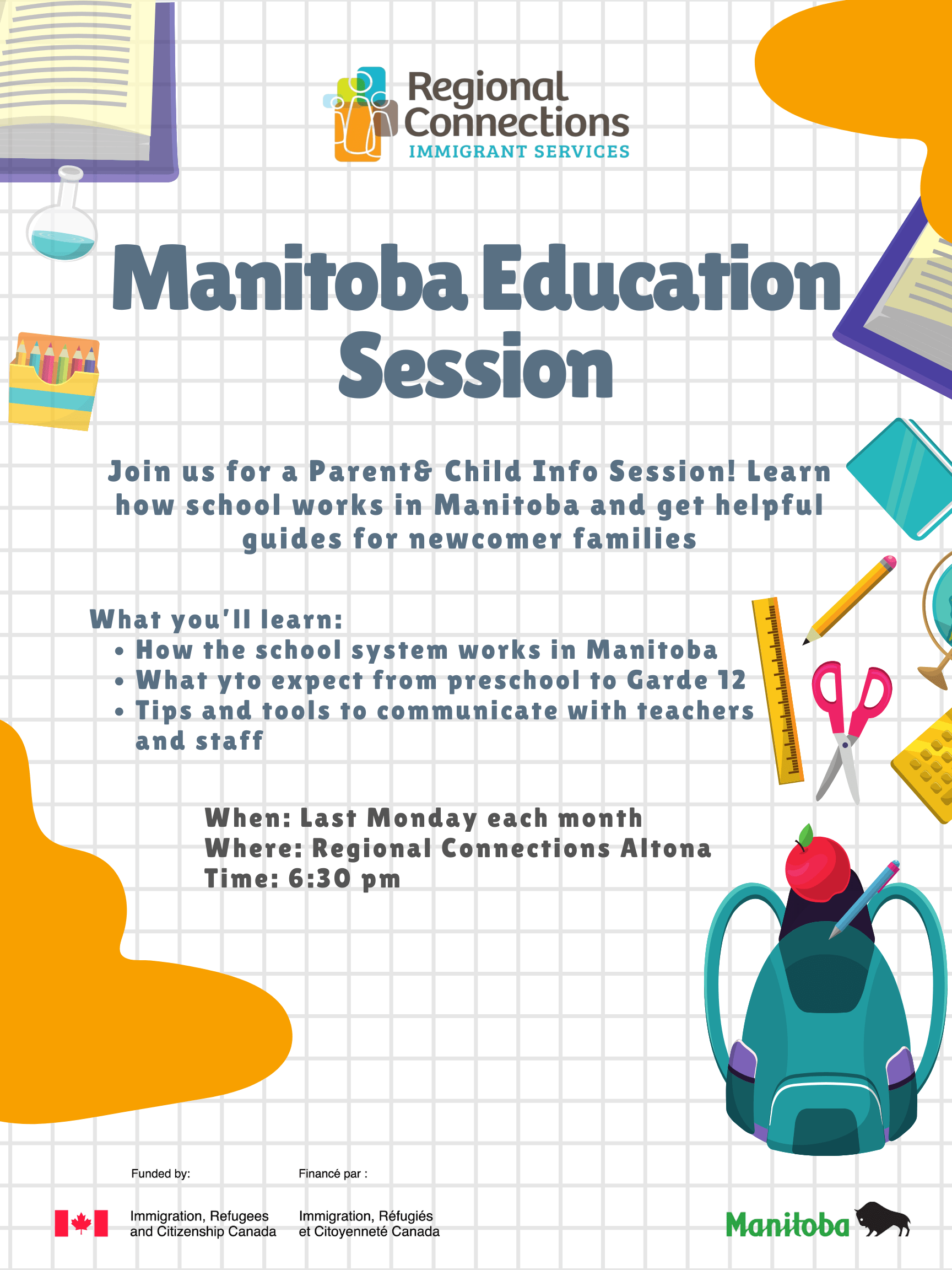 Regional Connections
IMMIGRANT SERVICES

Manitoba Education Session

Join us for a Parent& Child Info Session! Learn how school works in Manitoba and get helpful guides for newcomer families

What you'll learn:
• How the school system works in Manitoba
• What yto expect from preschool to Garde 12
• Tips and tools to communicate with teachers and staff

When: Last Monday each month
Where: Regional Connections Altona
Time: 6:30 pm

Funded by:
Immigration, Refugees and Citizenship Canada

Financé par :
Immigration, Réfugiés et Citoyenneté Canada

Manitoba